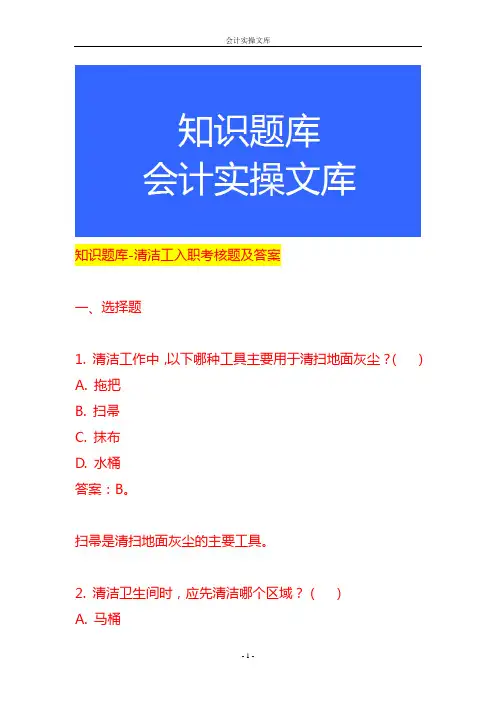 会计实操文库

知识题库
会计实操文库

知识题库-清洁工入职考核题及答案

一、选择题

1. 清洁工作中，以下哪种工具主要用于清扫地面灰尘？( )
A. 拖把
B. 扫帚
C. 抹布
D. 水桶
答案：B。

扫帚是清扫地面灰尘的主要工具。

2. 清洁卫生间时，应先清洁哪个区域？( )
A. 马桶

- 1 -